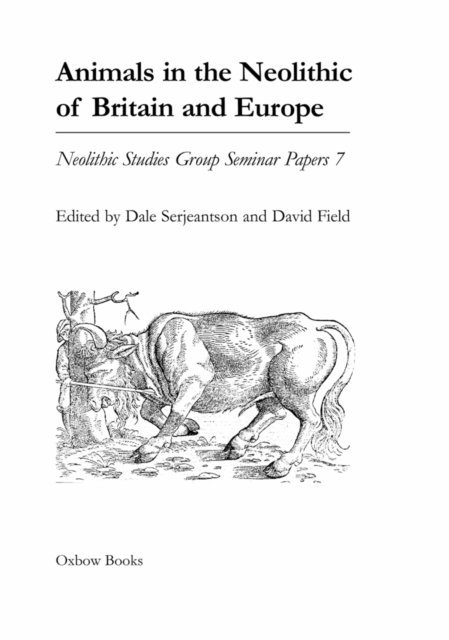 Animals in the Neolithic of Britain and Europe

Neolithic Studies Group Seminar Papers 7

Edited by Dale Serjeantson and David Field

Oxbow Books